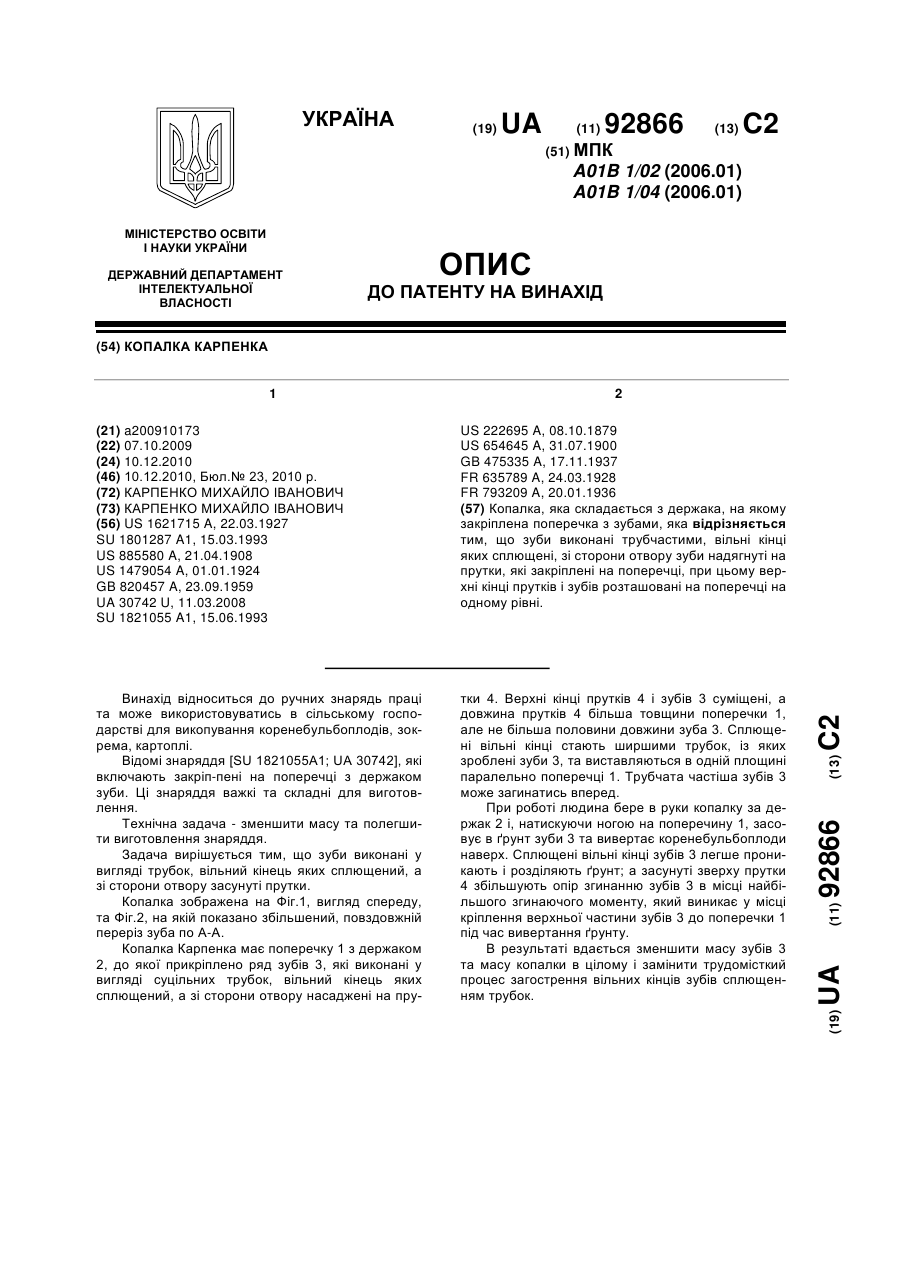 УКРАЇНА

(19) UA (11) 92866 (13) C2

(51) МПК
A01B 1/02 (2006.01)
A01B 1/04 (2006.01)

МІНІСТЕРСТВО ОСВІТИ І НАУКИ УКРАЇНИ

ДЕРЖАВНИЙ ДЕПАРТАМЕНТ ІНТЕЛЕКТУАЛЬНОЇ ВЛАСНОСТІ

ОПИС
ДО ПАТЕНТУ НА ВИНАХІД

(54) КОПАЛКА КАРПЕНКА

1

(21) a200910173
(22) 07.10.2009
(24) 10.12.2010
(46) 10.12.2010, Бюл.№ 23, 2010 р.
(72) КАРПЕНКО МИХАЙЛО ІВАНОВИЧ
(73) КАРПЕНКО МИХАЙЛО ІВАНОВИЧ
(56) US 1621715 A, 22.03.1927
SU 1801287 A1, 15.03.1993
US 885580 A, 21.04.1908
US 1479054 A, 01.01.1924
GB 820457 A, 23.09.1959
UA 30742 U, 11.03.2008
SU 1821055 A1, 15.06.1993

2

US 222695 A, 08.10.1879
US 654645 A, 31.07.1900
GB 475335 A, 17.11.1937
FR 635789 A, 24.03.1928
FR 793209 A, 20.01.1936
(57) Копалка, яка складається з держака, на якому закріплена поперечка з зубами, яка відрізняється тим, що зуби виконані трубчастими, вільні кінці яких сплющені, зі сторони отвору зуби надягнуті на прутки, які закріплені на поперечці, при цьому верхні кінці прутків і зубів розташовані на поперечці на одному рівні.

Винахід відноситься до ручних знарядь праці та може використовуватись в сільському господарстві для викопування коренебульбоплодів, зокрема, картоплі.

Відомі знаряддя [SU 1821055A1; UA 30742], які включають закріп-пені на поперечці з держаком зуби. Ці знаряддя важкі та складні для виготовлення.

Технічна задача - зменшити масу та полегшити виготовлення знаряддя.

Задача вирішується тим, що зуби виконані у вигляді трубок, вільний кінець яких сплющений, а зі сторони отвору засунуті прутки.

Копалка зображена на Фіг.1, вигляд спереду, та Фіг.2, на якій показано збільшений, повздовжній переріз зуба по А-А.

Копалка Карпенка має поперечку 1 з держаком 2, до якої прикріплено ряд зубів 3, які виконані у вигляді суцільних трубок, вільний кінець яких сплющений, а зі сторони отвору насаджені на прутки 4. Верхні кінці прутків 4 і зубів 3 суміщені, а довжина прутків 4 більша товщини поперечки 1, але не більша половини довжини зуба 3. Сплющені вільні кінці стають ширшими трубок, із яких зроблені зуби 3, та виставляються в одній площині паралельно поперечці 1. Трубчата частіша зубів 3 може загинатись вперед.

При роботі людина бере в руки копалку за держак 2 і, натискуючи ногою на поперечину 1, засовує в ґрунт зуби 3 та вивертає коренебульбоплоди наверх. Сплющені вільні кінці зубів 3 легше проникають і розділяють ґрунт; а засунуті зверху прутки 4 збільшують опір згинанню зубів 3 в місці найбільшого згинаючого моменту, який виникає у місці кріплення верхньої частини зубів 3 до поперечки 1 під час вивертання ґрунту.

В результаті вдається зменшити масу зубів 3 та масу копалки в цілому і замінити трудомісткий процес загострення вільних кінців зубів сплющенням трубок.

(19) UA (11) 92866 (13) C2